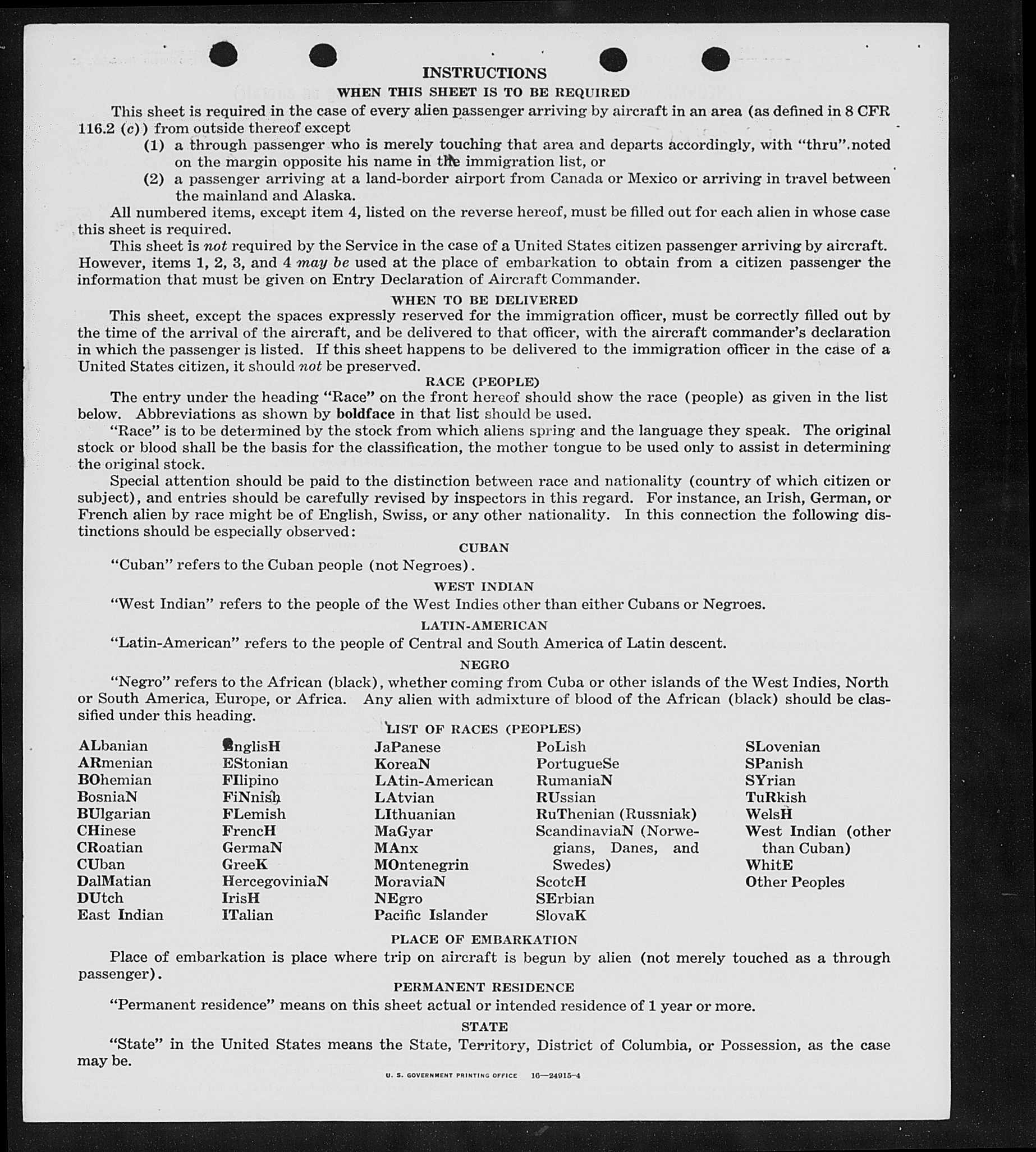 INSTRUCTIONS

WHEN THIS SHEET IS TO BE REQUIRED

This sheet is required in the case of every alien passenger arriving by aircraft in an area (as defined in 8 CFR 116.2 (c)) from outside thereof except

(1) a through passenger who is merely touching that area and departs accordingly, with "thru" noted on the margin opposite his name in the immigration list, or

(2) a passenger arriving at a land-border airport from Canada or Mexico or arriving in travel between the mainland and Alaska.

All numbered items, except item 4, listed on the reverse hereof, must be filled out for each alien in whose case this sheet is required.

This sheet is not required by the Service in the case of a United States citizen passenger arriving by aircraft. However, items 1, 2, 3, and 4 may be used at the place of embarkation to obtain from a citizen passenger the information that must be given on Entry Declaration of Aircraft Commander.

WHEN TO BE DELIVERED

This sheet, except the spaces expressly reserved for the immigration officer, must be correctly filled out by the time of the arrival of the aircraft, and be delivered to that officer, with the aircraft commander's declaration in which the passenger is listed. If this sheet happens to be delivered to the immigration officer in the case of a United States citizen, it should not be preserved.

RACE (PEOPLE)

The entry under the heading "Race" on the front hereof should show the race (people) as given in the list below. Abbreviations as shown by boldface in that list should be used.

"Race" is to be determined by the stock from which aliens spring and the language they speak. The original stock or blood shall be the basis for the classification, the mother tongue to be used only to assist in determining the original stock.

Special attention should be paid to the distinction between race and nationality (country of which citizen or subject), and entries should be carefully revised by inspectors in this regard. For instance, an Irish, German, or French alien by race might be of English, Swiss, or any other nationality. In this connection the following distinctions should be especially observed:

CUBAN

"Cuban" refers to the Cuban people (not Negroes).

WEST INDIAN

"West Indian" refers to the people of the West Indies other than either Cubans or Negroes.

LATIN-AMERICAN

"Latin-American" refers to the people of Central and South America of Latin descent.

NEGRO

"Negro" refers to the African (black), whether coming from Cuba or other islands of the West Indies, North or South America, Europe, or Africa. Any alien with admixture of blood of the African (black) should be classified under this heading.

LIST OF RACES (PEOPLES)

ALbanian
ARmenian
BOhemian
BosniaN
BUlgarian
CHinese
CRoatian
CUban
DalMatian
DUtch
East Indian

EnglisH
EStonian
FIlipino
FiNnish
FLemish
FrencH
GermaN
GreeK
HercegoviniaN
IrisH
ITalian

JaPanese
KoreaN
LAtin-American
LAtvian
LIthuanian
MaGyar
MAnx
MOntenegrin
MoraviaN
NEgro
Pacific Islander

PoLish
PortugueSe
RumaniaN
RUssian
RuThenian (Russniak)
ScandinaviaN (Norwegians, Danes, and Swedes)
ScotcH
SErbian
SlovaK

SLovenian
SPanish
SYrian
TuRkish
WelsH
West Indian (other than Cuban)
WhitE
Other Peoples

PLACE OF EMBARKATION

Place of embarkation is place where trip on aircraft is begun by alien (not merely touched as a through passenger).

PERMANENT RESIDENCE

"Permanent residence" means on this sheet actual or intended residence of 1 year or more.

STATE

"State" in the United States means the State, Territory, District of Columbia, or Possession, as the case may be.

U. S. GOVERNMENT PRINTING OFFICE 16—24915-4